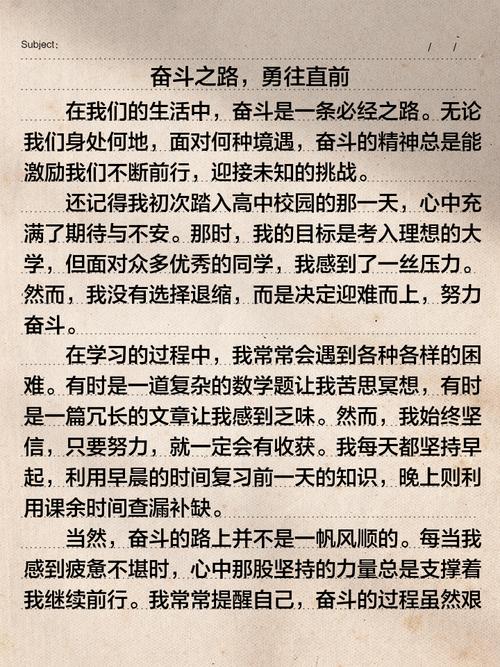 Subject: / /

奋斗之路，勇往直前

在我们的生活中，奋斗是一条必经之路。无论我们身处何地，面对何种境遇，奋斗的精神总是能激励我们不断前行，迎接未知的挑战。

还记得我初次踏入高中校园的那一天，心中充满了期待与不安。那时，我的目标是考入理想的大学，但面对众多优秀的同学，我感到了一丝压力。然而，我没有选择退缩，而是决定迎难而上，努力奋斗。

在学习的过程中，我常常会遇到各种各样的困难。有时是一道复杂的数学题让我苦思冥想，有时是一篇冗长的文章让我感到乏味。然而，我始终坚信，只要努力，就一定会有收获。我每天都坚持早起，利用早晨的时间复习前一天的知识，晚上则利用课余时间查漏补缺。

当然，奋斗的路上并不是一帆风顺的。每当我感到疲惫不堪时，心中那股坚持的力量总是支撑着我继续前行。我常常提醒自己，奋斗的过程虽然艰